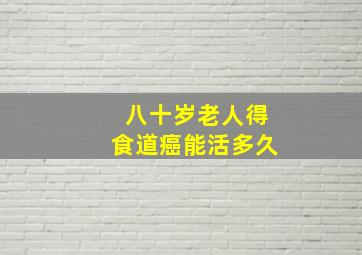 八十岁老人得
食道癌能活多久